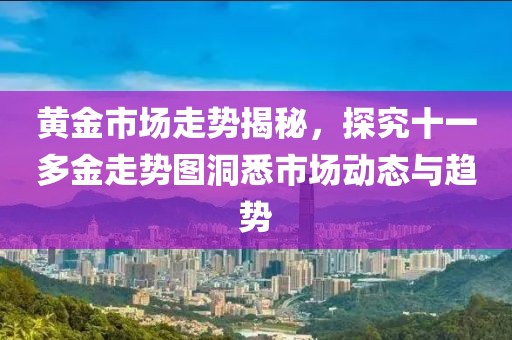 黄金市场走势揭秘，探究十一多金走势图洞悉市场动态与趋势